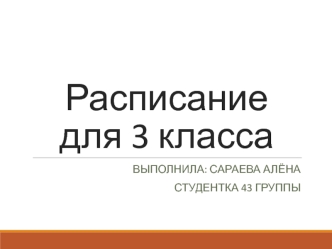 Расписание для 3 класса

ВЫПОЛНИЛА: САРАЕВА АЛЁНА

СТУДЕНТКА 43 ГРУППЫ